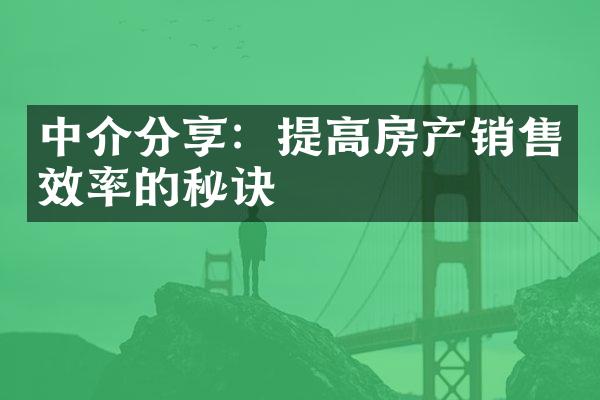 中介分享：提高房产销售效率的秘诀